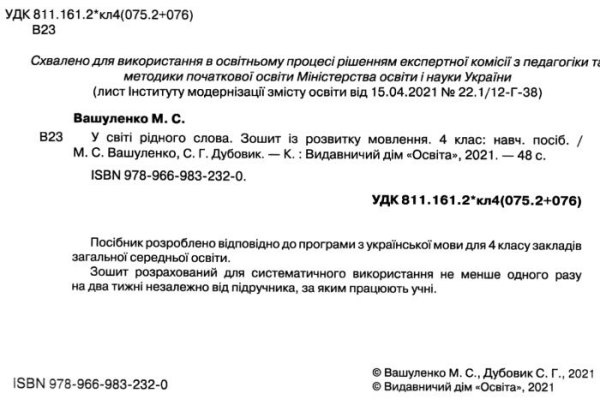 УДК 811.161.2*кл4(075.2+076)
В23

Схвалено для використання в освітньому процесі рішенням експертної комісії з педагогіки та методики початкової освіти Міністерства освіти і науки України
(лист Інституту модернізації змісту освіти від 15.04.2021 № 22.1/12-Г-38)

Вашуленко М. С.

В23 У світі рідного слова. Зошит із розвитку мовлення. 4 клас: навч. посіб. / М. С. Вашуленко, С. Г. Дубовик. — К. : Видавничий дім «Освіта», 2021. — 48 с.

ISBN 978-966-983-232-0.

УДК 811.161.2*кл4(075.2+076)

Посібник розроблено відповідно до програми з української мови для 4 класу закладів загальної середньої освіти.

Зошит розрахований для систематичного використання не менше одного разу на два тижні незалежно від підручника, за яким працюють учні.

ISBN 978-966-983-232-0

© Вашуленко М. С., Дубовик С. Г., 2021
© Видавничий дім «Освіта», 2021